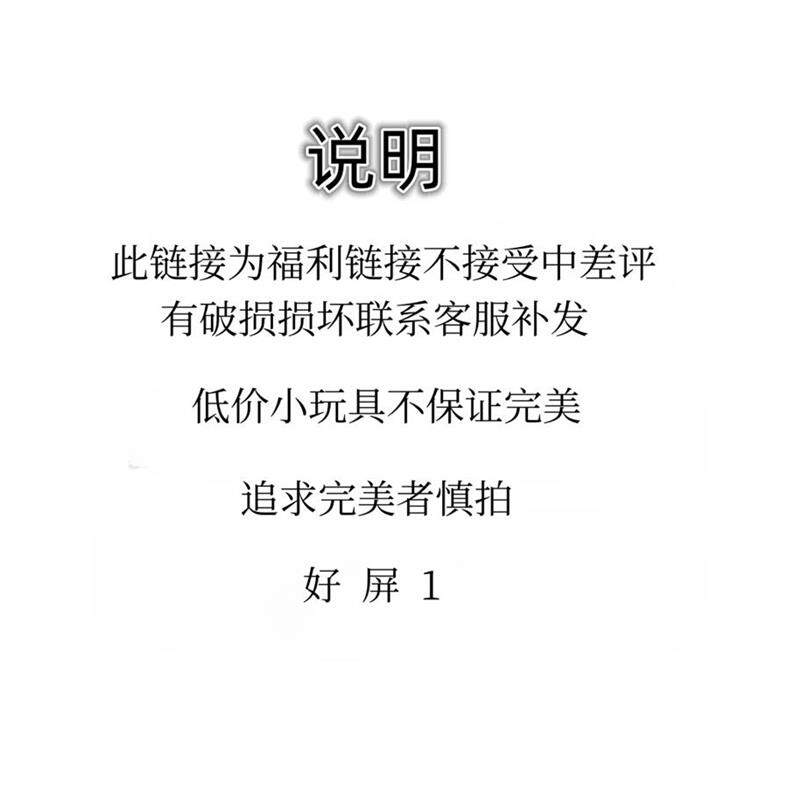 说明

此链接为福利链接不接受中差评
有破损损坏联系客服补发

低价小玩具不保证完美

追求完美者慎拍

好 屏 1